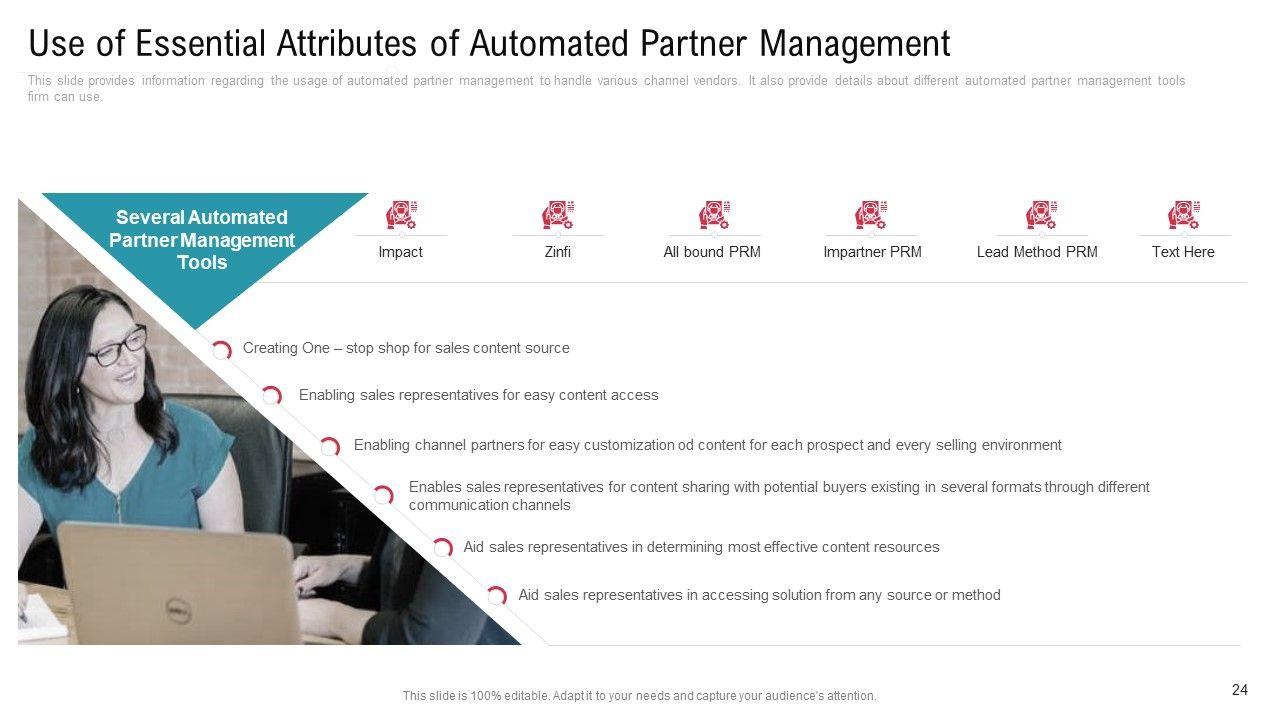 Use of Essential Attributes of Automated Partner Management

This slide provides information regarding the usage of automated partner management to handle various channel vendors. It also provide details about different automated partner management tools firm can use.

Several Automated Partner Management Tools

Impact

Zinfi

All bound PRM

Impartner PRM

Lead Method PRM

Text Here

Creating One – stop shop for sales content source

Enabling sales representatives for easy content access

Enabling channel partners for easy customization od content for each prospect and every selling environment

Enables sales representatives for content sharing with potential buyers existing in several formats through different communication channels

Aid sales representatives in determining most effective content resources

Aid sales representatives in accessing solution from any source or method

This slide is 100% editable. Adapt it to your needs and capture your audience's attention.

24